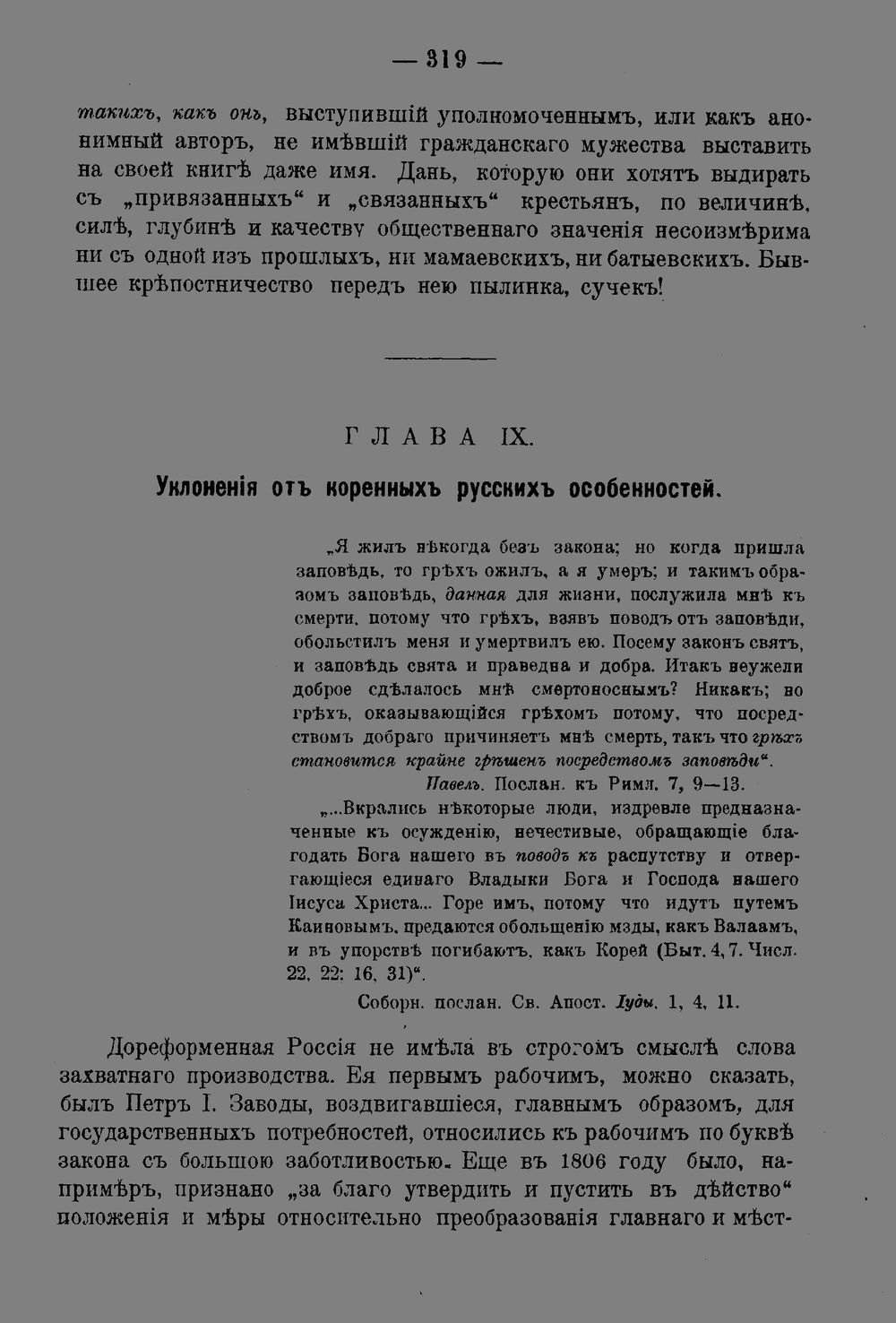 — 319 —

такихъ, какъ онъ, выступившій уполномоченнымъ, или какъ анонимный авторъ, не имѣвшій гражданскаго мужества выставить на своей книгѣ даже имя. Дань, которую они хотятъ выдирать съ „привязанныхъ“ и „связанныхъ“ крестьянъ, по величинѣ, силѣ, глубинѣ и качеству общественнаго значенія несоизмѣрима ни съ одной изъ прошлыхъ, ни мамаевскихъ, ни батыевскихъ. Бывшее крѣпостничество передъ нею пылинка, сучекъ!

ГЛАВА IX.

Уклоненія отъ коренныхъ русскихъ особенностей.

„Я жилъ нѣкогда безъ закона; но когда пришла заповѣдь, то грѣхъ ожилъ, а я умеръ; и такимъ образомъ заповѣдь, данная для жизни, послужила мнѣ къ смерти, потому что грѣхъ, взявъ поводъ отъ заповѣди, обольстилъ меня и умертвилъ ею. Посему законъ святъ, и заповѣдь свята и праведна и добра. Итакъ неужели доброе сдѣлалось мнѣ смертоноснымъ? Никакъ; но грѣхъ, оказывающійся грѣхомъ потому, что посредствомъ добраго причиняетъ мнѣ смерть, такъ что грѣхъ становится крайне грѣшенъ посредствомъ заповѣди“.
Павелъ. Послан. къ Римл. 7, 9—13.

„...Вкрались нѣкоторые люди, издревле предназначенные къ осужденію, нечестивые, обращающіе благодать Бога нашего въ поводъ къ распутству и отвергающіеся единаго Владыки Бога и Господа нашего Іисуса Христа... Горе имъ, потому что идутъ путемъ Каиновымъ, предаются обольщенію мзды, какъ Валаамъ, и въ упорствѣ погибаютъ, какъ Корей (Быт. 4, 7. Числ. 22, 22: 16, 31)“.
Соборн. послан. Св. Апост. Іуды. 1, 4, 11.

Дореформенная Россія не имѣла въ строгомъ смыслѣ слова захватнаго производства. Ея первымъ рабочимъ, можно сказать, былъ Петръ I. Заводы, воздвигавшіеся, главнымъ образомъ, для государственныхъ потребностей, относились къ рабочимъ по буквѣ закона съ большою заботливостью. Еще въ 1806 году было, напримѣръ, признано „за благо утвердить и пустить въ дѣйство“ положенія и мѣры относительно преобразованія главнаго и мѣст-